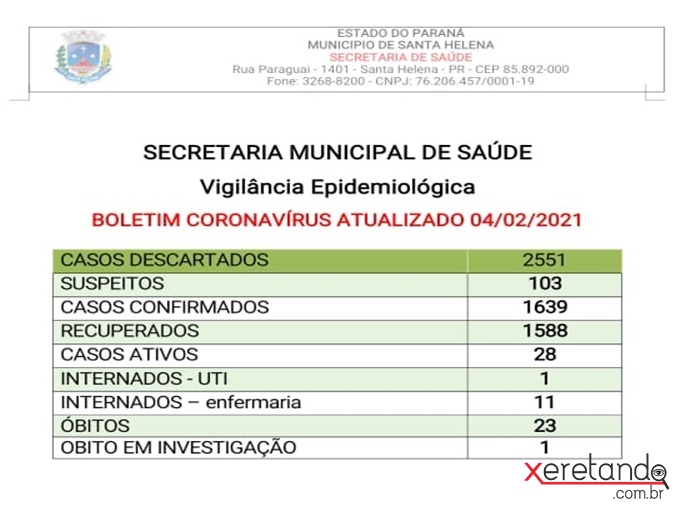 ESTADO DO PARANÁ
MUNICIPIO DE SANTA HELENA
SECRETARIA DE SAÚDE
Rua Paraguai - 1401 - Santa Helena - PR - CEP 85.892-000
Fone: 3268-8200 - CNPJ: 76.206.457/0001-19

SECRETARIA MUNICIPAL DE SAÚDE

Vigilância Epidemiológica

BOLETIM CORONAVÍRUS ATUALIZADO 04/02/2021

| CASOS DESCARTADOS | 2551 |
|---|---|
| SUSPEITOS | 103 |
| CASOS CONFIRMADOS | 1639 |
| RECUPERADOS | 1588 |
| CASOS ATIVOS | 28 |
| INTERNADOS - UTI | 1 |
| INTERNADOS – enfermaria | 11 |
| ÓBITOS | 23 |
| OBITO EM INVESTIGAÇÃO | 1 |

xeretando
.com.br